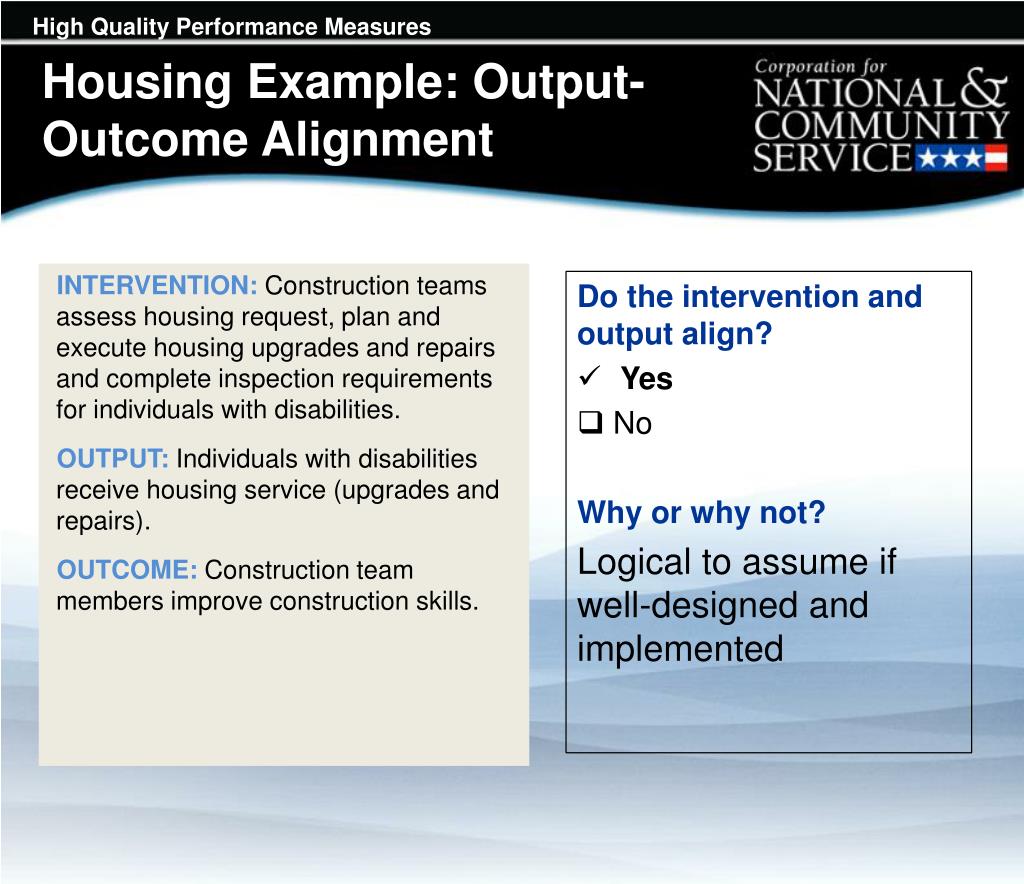 High Quality Performance Measures

Housing Example: Output-Outcome Alignment

Corporation for
NATIONAL & COMMUNITY SERVICE

INTERVENTION: Construction teams assess housing request, plan and execute housing upgrades and repairs and complete inspection requirements for individuals with disabilities.

OUTPUT: Individuals with disabilities receive housing service (upgrades and repairs).

OUTCOME: Construction team members improve construction skills.

Do the intervention and output align?

✓ Yes
☐ No

Why or why not?

Logical to assume if well-designed and implemented